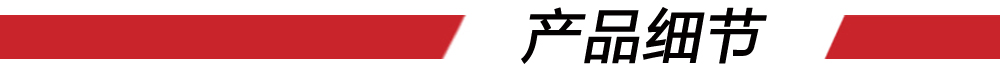 产品细节